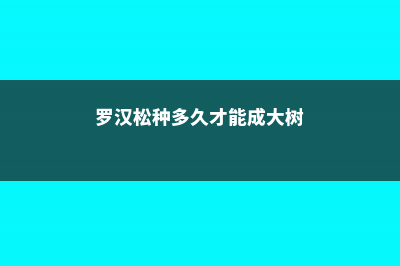 罗汉松种多久才能成大树